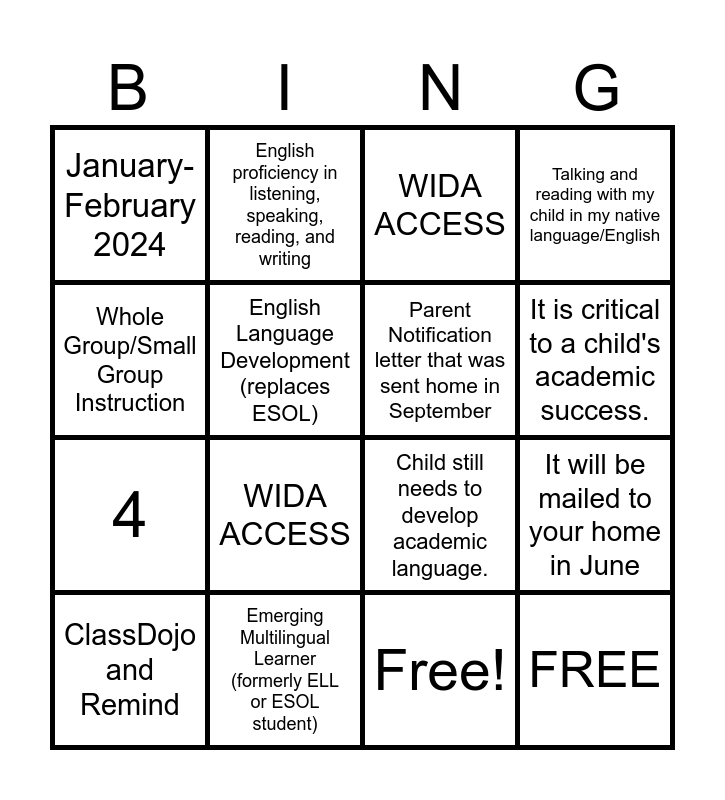 | B | I | N | G |
|---|---|---|---|
| January-February 2024 | English proficiency in listening, speaking, reading, and writing | WIDA ACCESS | Talking and reading with my child in my native language/English |
| Whole Group/Small Group Instruction | English Language Development (replaces ESOL) | Parent Notification letter that was sent home in September | It is critical to a child's academic success. |
| 4 | WIDA ACCESS | Child still needs to develop academic language. | It will be mailed to your home in June |
| ClassDojo and Remind | Emerging Multilingual Learner (formerly ELL or ESOL student) | Free! | FREE |